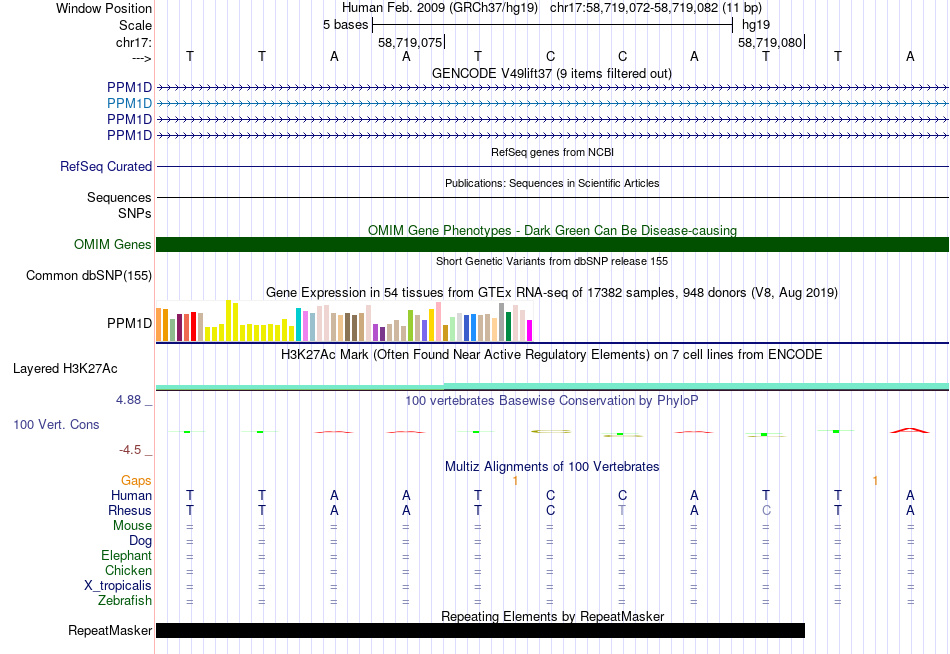 Window Position Human Feb. 2009 (GRCh37/hg19) chr17:58,719,072-58,719,082 (11 bp)
Scale 5 bases hg19
chr17: 58,719,075 58,719,080
---> T T A A T C C A T T A
GENCODE V49lift37 (9 items filtered out)
PPM1D
PPM1D
PPM1D
PPM1D
RefSeq genes from NCBI
RefSeq Curated
Publications: Sequences in Scientific Articles
Sequences
SNPs
OMIM Gene Phenotypes - Dark Green Can Be Disease-causing
OMIM Genes
Short Genetic Variants from dbSNP release 155
Common dbSNP(155)
Gene Expression in 54 tissues from GTEx RNA-seq of 17382 samples, 948 donors (V8, Aug 2019)
PPM1D
H3K27Ac Mark (Often Found Near Active Regulatory Elements) on 7 cell lines from ENCODE
Layered H3K27Ac
4.88 _
100 vertebrates Basewise Conservation by PhyloP
100 Vert. Cons
-4.5 _
Multiz Alignments of 100 Vertebrates
Gaps 1 1
Human T T A A T C C A T T A
Rhesus T T A A T C T A C T A
Mouse = = = = = = = = = = =
Dog = = = = = = = = = = =
Elephant = = = = = = = = = = =
Chicken = = = = = = = = = = =
X_tropicalis = = = = = = = = = = =
Zebrafish = = = = = = = = = = =
Repeating Elements by RepeatMasker
RepeatMasker